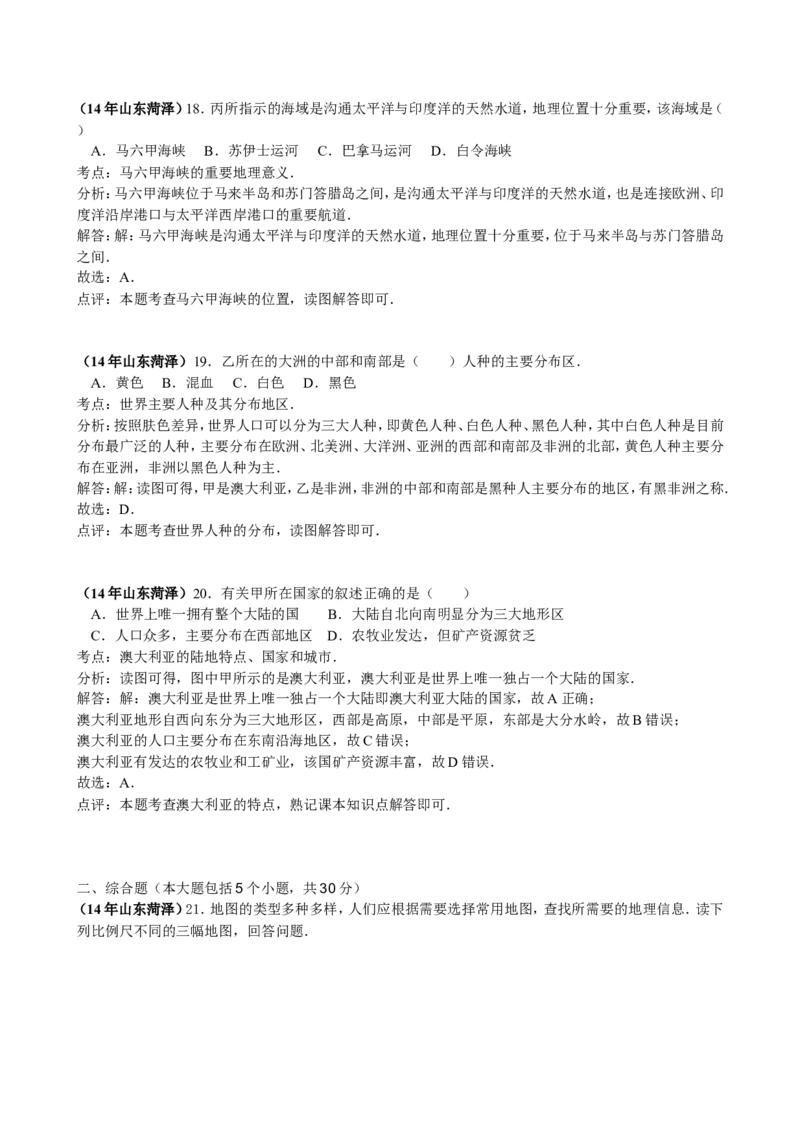 （14年山东菏泽）18．丙所指示的海域是沟通太平洋与印度洋的天然水道，地理位置十分重要，该海域是（　　）

A．马六甲海峡　B．苏伊士运河　C．巴拿马运河　D．白令海峡

考点：马六甲海峡的重要地理意义．

分析：马六甲海峡位于马来半岛和苏门答腊岛之间，是沟通太平洋与印度洋的天然水道，也是连接欧洲、印度洋沿岸港口与太平洋西岸港口的重要航道．

解答：解：马六甲海峡是沟通太平洋与印度洋的天然水道，地理位置十分重要，位于马来半岛与苏门答腊岛之间．

故选：A．

点评：本题考查马六甲海峡的位置，读图解答即可．

（14年山东菏泽）19．乙所在的大洲的中部和南部是（　　）人种的主要分布区．

A．黄色　B．混血　C．白色　D．黑色

考点：世界主要人种及其分布地区．

分析：按照肤色差异，世界人口可以分为三大人种，即黄色人种、白色人种、黑色人种，其中白色人种是目前分布最广泛的人种，主要分布在欧洲、北美洲、大洋洲、亚洲的西部和南部及非洲的北部，黄色人种主要分布在亚洲，非洲以黑色人种为主．

解答：解：读图可得，甲是澳大利亚，乙是非洲，非洲的中部和南部是黑种人主要分布的地区，有黑非洲之称．

故选：D．

点评：本题考查世界人种的分布，读图解答即可．

（14年山东菏泽）20．有关甲所在国家的叙述正确的是（　　）

A．世界上唯一拥有整个大陆的国　　B．大陆自北向南明显分为三大地形区

C．人口众多，主要分布在西部地区　D．农牧业发达，但矿产资源贫乏

考点：澳大利亚的陆地特点、国家和城市．

分析：读图可得，图中甲所示的是澳大利亚，澳大利亚是世界上唯一独占一个大陆的国家．

解答：解：澳大利亚是世界上唯一独占一个大陆即澳大利亚大陆的国家，故A正确；

澳大利亚地形自西向东分为三大地形区，西部是高原，中部是平原，东部是大分水岭，故B错误；

澳大利亚的人口主要分布在东南沿海地区，故C错误；

澳大利亚有发达的农牧业和工矿业，该国矿产资源丰富，故D错误．

故选：A．

点评：本题考查澳大利亚的特点，熟记课本知识点解答即可．

二、综合题（本大题包括5个小题，共30分）

（14年山东菏泽）21．地图的类型多种多样，人们应根据需要选择常用地图，查找所需要的地理信息．读下列比例尺不同的三幅地图，回答问题．